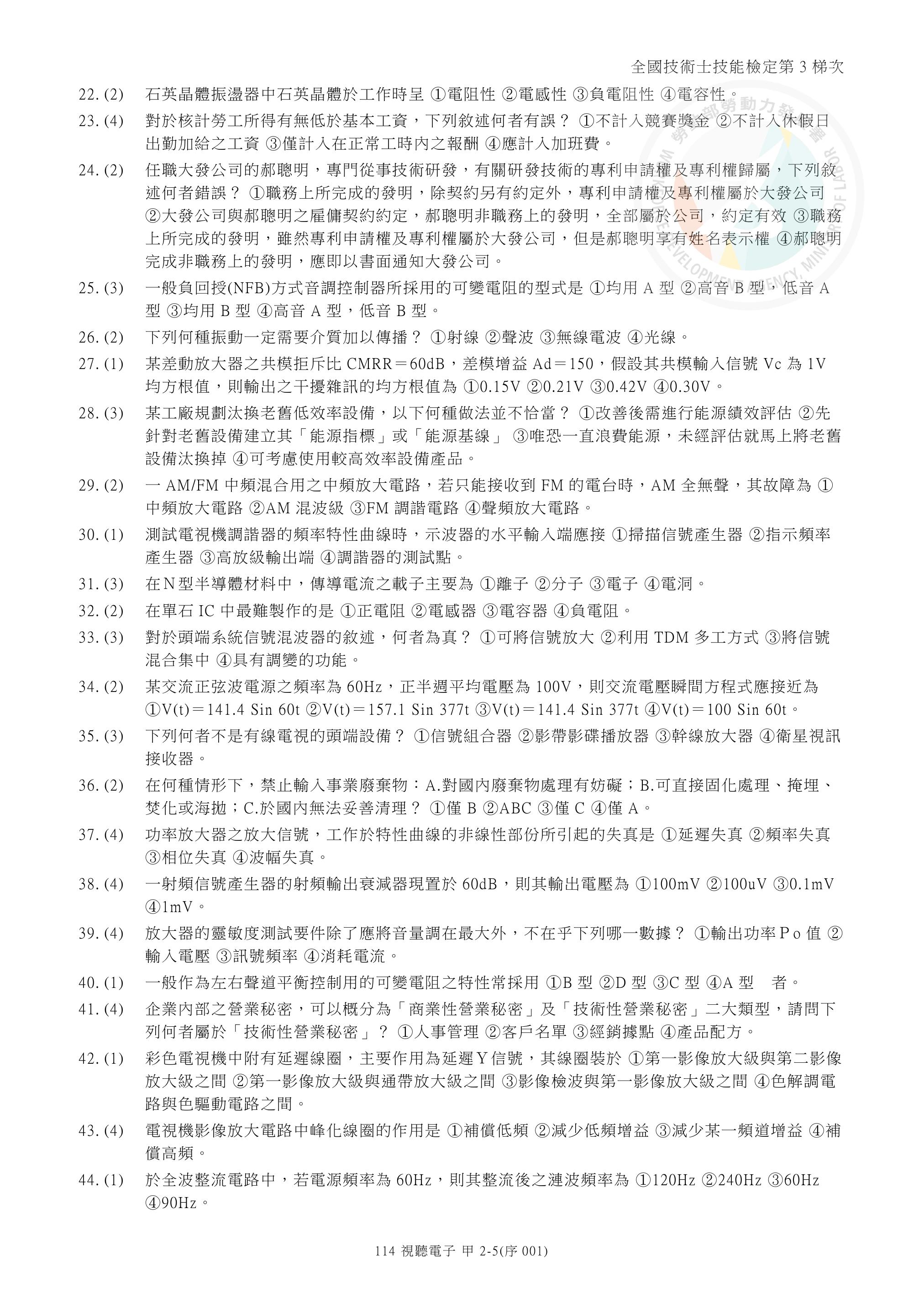 全國技術士技能檢定第 3 梯次

22. (2) 石英晶體振盪器中石英晶體於工作時呈 ①電阻性 ②電感性 ③負電阻性 ④電容性。

23. (4) 對於核計勞工所得有無低於基本工資，下列敘述何者有誤？ ①不計入競賽獎金 ②不計入休假日出勤加給之工資 ③僅計入在正常工時內之報酬 ④應計入加班費。

24. (2) 任職大發公司的郝聰明，專門從事技術研發，有關研發技術的專利申請權及專利權歸屬，下列敘述何者錯誤？ ①職務上所完成的發明，除契約另有約定外，專利申請權及專利權屬於大發公司 ②大發公司與郝聰明之雇傭契約約定，郝聰明非職務上的發明，全部屬於公司，約定有效 ③職務上所完成的發明，雖然專利申請權及專利權屬於大發公司，但是郝聰明享有姓名表示權 ④郝聰明完成非職務上的發明，應即以書面通知大發公司。

25. (3) 一般負回授(NFB)方式音調控制器所採用的可變電阻的型式是 ①均用 A 型 ②高音 B 型，低音 A 型 ③均用 B 型 ④高音 A 型，低音 B 型。

26. (2) 下列何種振動一定需要介質加以傳播？ ①射線 ②聲波 ③無線電波 ④光線。

27. (1) 某差動放大器之共模拒斥比 CMRR＝60dB，差模增益 Ad＝150，假設其共模輸入信號 Vc 為 1V 均方根值，則輸出之干擾雜訊的均方根值為 ①0.15V ②0.21V ③0.42V ④0.30V。

28. (3) 某工廠規劃汰換老舊低效率設備，以下何種做法並不恰當？ ①改善後需進行能源績效評估 ②先針對老舊設備建立其「能源指標」或「能源基線」 ③唯恐一直浪費能源，未經評估就馬上將老舊設備汰換掉 ④可考慮使用較高效率設備產品。

29. (2) 一 AM/FM 中頻混合用之中頻放大電路，若只能接收到 FM 的電台時，AM 全無聲，其故障為 ①中頻放大電路 ②AM 混波級 ③FM 調諧電路 ④聲頻放大電路。

30. (1) 測試電視機調諧器的頻率特性曲線時，示波器的水平輸入端應接 ①掃描信號產生器 ②指示頻率產生器 ③高放級輸出端 ④調諧器的測試點。

31. (3) 在N型半導體材料中，傳導電流之載子主要為 ①離子 ②分子 ③電子 ④電洞。

32. (2) 在單石 IC 中最難製作的是 ①正電阻 ②電感器 ③電容器 ④負電阻。

33. (3) 對於頭端系統信號混波器的敘述，何者為真？ ①可將信號放大 ②利用 TDM 多工方式 ③將信號混合集中 ④具有調變的功能。

34. (2) 某交流正弦波電源之頻率為 60Hz，正半週平均電壓為 100V，則交流電壓瞬間方程式應接近為 ①V(t)＝141.4 Sin 60t ②V(t)＝157.1 Sin 377t ③V(t)＝141.4 Sin 377t ④V(t)＝100 Sin 60t。

35. (3) 下列何者不是有線電視的頭端設備？ ①信號組合器 ②影帶影碟播放器 ③幹線放大器 ④衛星視訊接收器。

36. (2) 在何種情形下，禁止輸入事業廢棄物：A.對國內廢棄物處理有妨礙；B.可直接固化處理、掩埋、焚化或海拋；C.於國內無法妥善清理？ ①僅 B ②ABC ③僅 C ④僅 A。

37. (4) 功率放大器之放大信號，工作於特性曲線的非線性部份所引起的失真是 ①延遲失真 ②頻率失真 ③相位失真 ④波幅失真。

38. (4) 一射頻信號產生器的射頻輸出衰減器現置於 60dB，則其輸出電壓為 ①100mV ②100uV ③0.1mV ④1mV。

39. (4) 放大器的靈敏度測試要件除了應將音量調在最大外，不在乎下列哪一數據？ ①輸出功率Ｐo 值 ②輸入電壓 ③訊號頻率 ④消耗電流。

40. (1) 一般作為左右聲道平衡控制用的可變電阻之特性常採用 ①B 型 ②D 型 ③C 型 ④A 型 者。

41. (4) 企業內部之營業秘密，可以概分為「商業性營業秘密」及「技術性營業秘密」二大類型，請問下列何者屬於「技術性營業秘密」？ ①人事管理 ②客戶名單 ③經銷據點 ④產品配方。

42. (1) 彩色電視機中附有延遲線圈，主要作用為延遲Ｙ信號，其線圈裝於 ①第一影像放大級與第二影像放大級之間 ②第一影像放大級與通帶放大級之間 ③影像檢波與第一影像放大級之間 ④色解調電路與色驅動電路之間。

43. (4) 電視機影像放大電路中峰化線圈的作用是 ①補償低頻 ②減少低頻增益 ③減少某一頻道增益 ④補償高頻。

44. (1) 於全波整流電路中，若電源頻率為 60Hz，則其整流後之漣波頻率為 ①120Hz ②240Hz ③60Hz ④90Hz。

114 視聽電子 甲 2-5(序 001)